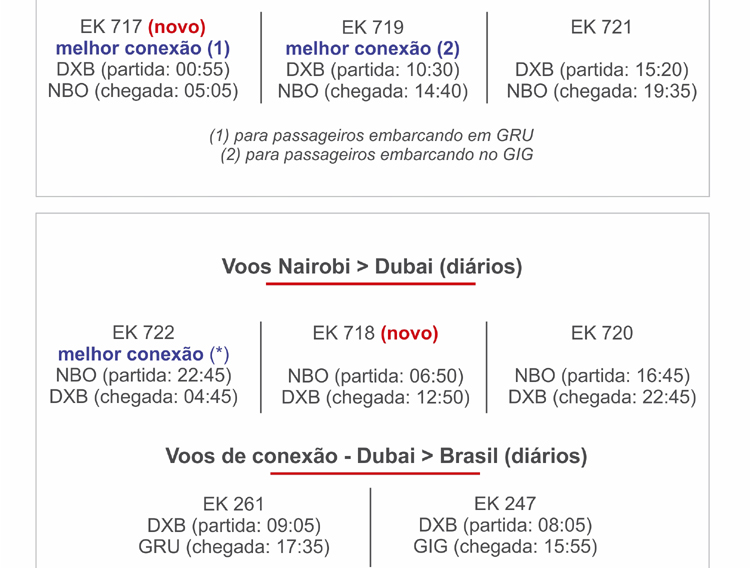 EK 717 (novo)
melhor conexão (1)
DXB (partida: 00:55)
NBO (chegada: 05:05)

EK 719
melhor conexão (2)
DXB (partida: 10:30)
NBO (chegada: 14:40)

EK 721
DXB (partida: 15:20)
NBO (chegada: 19:35)

(1) para passageiros embarcando em GRU
(2) para passageiros embarcando no GIG

Voos Nairobi > Dubai (diários)

EK 722
melhor conexão (*)
NBO (partida: 22:45)
DXB (chegada: 04:45)

EK 718 (novo)
NBO (partida: 06:50)
DXB (chegada: 12:50)

EK 720
NBO (partida: 16:45)
DXB (chegada: 22:45)

Voos de conexão - Dubai > Brasil (diários)

EK 261
DXB (partida: 09:05)
GRU (chegada: 17:35)

EK 247
DXB (partida: 08:05)
GIG (chegada: 15:55)